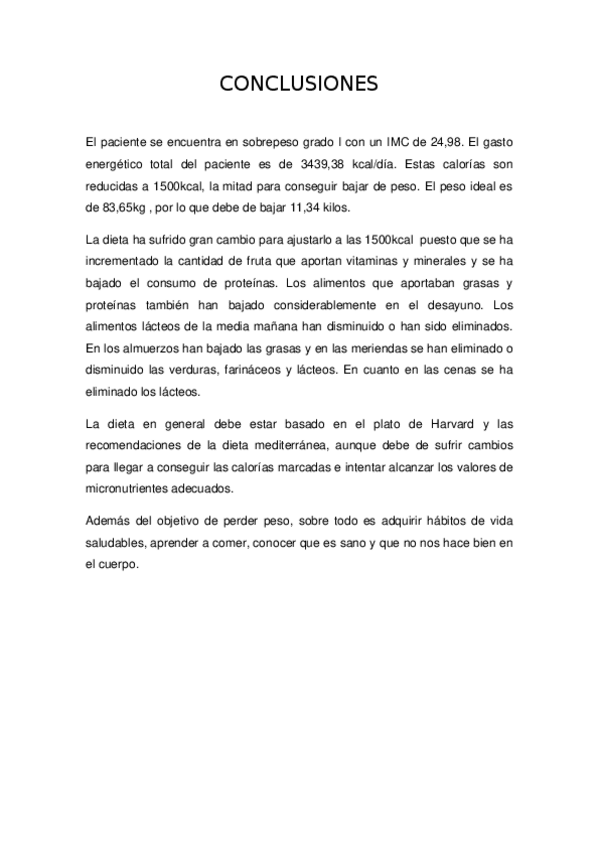 CONCLUSIONES

El paciente se encuentra en sobrepeso grado I con un IMC de 24,98. El gasto energético total del paciente es de 3439,38 kcal/día. Estas calorías son reducidas a 1500kcal, la mitad para conseguir bajar de peso. El peso ideal es de 83,65kg , por lo que debe de bajar 11,34 kilos.

La dieta ha sufrido gran cambio para ajustarlo a las 1500kcal puesto que se ha incrementado la cantidad de fruta que aportan vitaminas y minerales y se ha bajado el consumo de proteínas. Los alimentos que aportaban grasas y proteínas también han bajado considerablemente en el desayuno. Los alimentos lácteos de la media mañana han disminuido o han sido eliminados. En los almuerzos han bajado las grasas y en las meriendas se han eliminado o disminuido las verduras, farináceos y lácteos. En cuanto en las cenas se ha eliminado los lácteos.

La dieta en general debe estar basado en el plato de Harvard y las recomendaciones de la dieta mediterránea, aunque debe de sufrir cambios para llegar a conseguir las calorías marcadas e intentar alcanzar los valores de micronutrientes adecuados.

Además del objetivo de perder peso, sobre todo es adquirir hábitos de vida saludables, aprender a comer, conocer que es sano y que no nos hace bien en el cuerpo.